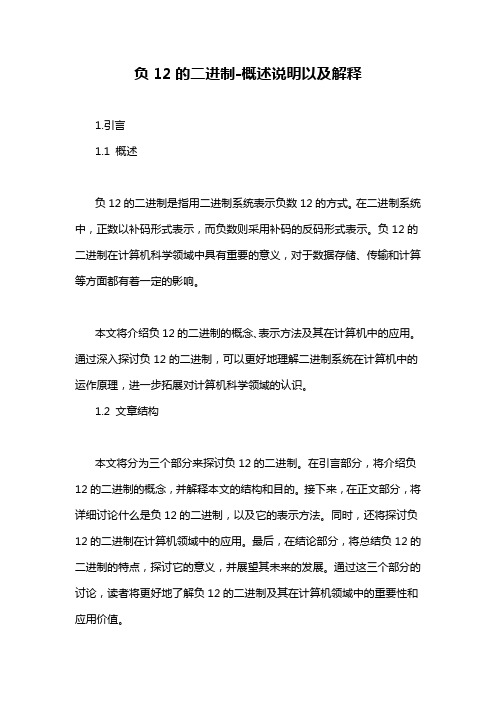 负 12 的二进制-概述说明以及解释

1.引言

1.1 概述

负 12 的二进制是指用二进制系统表示负数 12 的方式。在二进制系统中，正数以补码形式表示，而负数则采用补码的反码形式表示。负 12 的二进制在计算机科学领域中具有重要的意义，对于数据存储、传输和计算等方面都有着一定的影响。

本文将介绍负 12 的二进制的概念、表示方法及其在计算机中的应用。通过深入探讨负 12 的二进制，可以更好地理解二进制系统在计算机中的运作原理，进一步拓展对计算机科学领域的认识。

1.2 文章结构

本文将分为三个部分来探讨负 12 的二进制。在引言部分，将介绍负 12 的二进制的概念，并解释本文的结构和目的。接下来，在正文部分，将详细讨论什么是负 12 的二进制，以及它的表示方法。同时，还将探讨负 12 的二进制在计算机领域中的应用。最后，在结论部分，将总结负 12 的二进制的特点，探讨它的意义，并展望其未来的发展。通过这三个部分的讨论，读者将更好地了解负 12 的二进制及其在计算机领域中的重要性和应用价值。